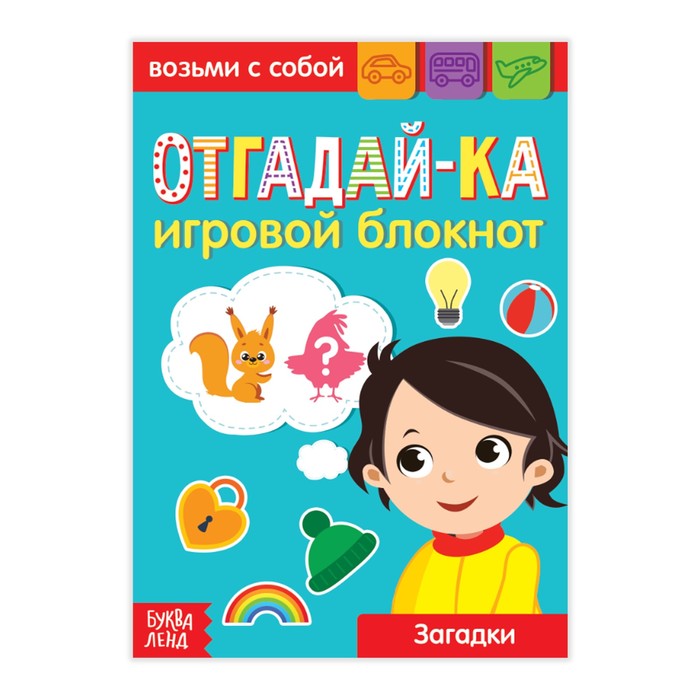 возьми с собой

ОТГАДАЙ-КА
игровой блокнот

?

БУКВА ЛЕНД

Загадки